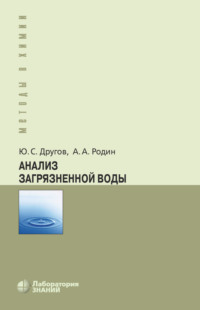 МЕТОДЫ В ХИМИИ

Ю. С. Другов, А. А. Родин

АНАЛИЗ ЗАГРЯЗНЕННОЙ ВОДЫ

Лаборатория ЗНАНИЙ